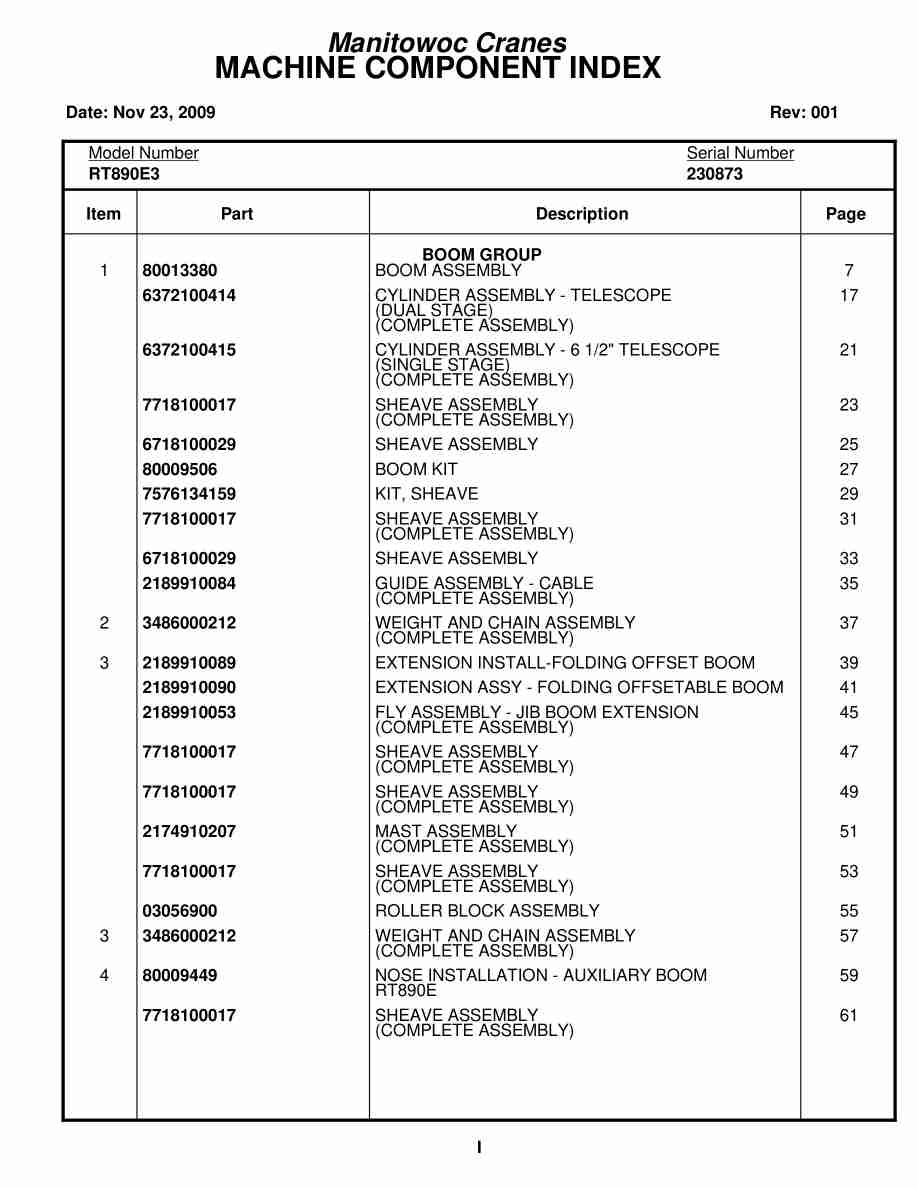 Manitowoc Cranes
MACHINE COMPONENT INDEX

Date: Nov 23, 2009 Rev: 001

Model Number
RT890E3

Serial Number
230873

| Item | Part | Description | Page |
|---|---|---|---|
| | | BOOM GROUP | |
| 1 | 80013380 | BOOM ASSEMBLY | 7 |
| | 6372100414 | CYLINDER ASSEMBLY - TELESCOPE (DUAL STAGE) (COMPLETE ASSEMBLY) | 17 |
| | 6372100415 | CYLINDER ASSEMBLY - 6 1/2" TELESCOPE (SINGLE STAGE) (COMPLETE ASSEMBLY) | 21 |
| | 7718100017 | SHEAVE ASSEMBLY (COMPLETE ASSEMBLY) | 23 |
| | 6718100029 | SHEAVE ASSEMBLY | 25 |
| | 80009506 | BOOM KIT | 27 |
| | 7576134159 | KIT, SHEAVE | 29 |
| | 7718100017 | SHEAVE ASSEMBLY (COMPLETE ASSEMBLY) | 31 |
| | 6718100029 | SHEAVE ASSEMBLY | 33 |
| | 2189910084 | GUIDE ASSEMBLY - CABLE (COMPLETE ASSEMBLY) | 35 |
| 2 | 3486000212 | WEIGHT AND CHAIN ASSEMBLY (COMPLETE ASSEMBLY) | 37 |
| 3 | 2189910089 | EXTENSION INSTALL-FOLDING OFFSET BOOM | 39 |
| | 2189910090 | EXTENSION ASSY - FOLDING OFFSETABLE BOOM | 41 |
| | 2189910053 | FLY ASSEMBLY - JIB BOOM EXTENSION (COMPLETE ASSEMBLY) | 45 |
| | 7718100017 | SHEAVE ASSEMBLY (COMPLETE ASSEMBLY) | 47 |
| | 7718100017 | SHEAVE ASSEMBLY (COMPLETE ASSEMBLY) | 49 |
| | 2174910207 | MAST ASSEMBLY (COMPLETE ASSEMBLY) | 51 |
| | 7718100017 | SHEAVE ASSEMBLY (COMPLETE ASSEMBLY) | 53 |
| | 03056900 | ROLLER BLOCK ASSEMBLY | 55 |
| 3 | 3486000212 | WEIGHT AND CHAIN ASSEMBLY (COMPLETE ASSEMBLY) | 57 |
| 4 | 80009449 | NOSE INSTALLATION - AUXILIARY BOOM RT890E | 59 |
| | 7718100017 | SHEAVE ASSEMBLY (COMPLETE ASSEMBLY) | 61 |

I